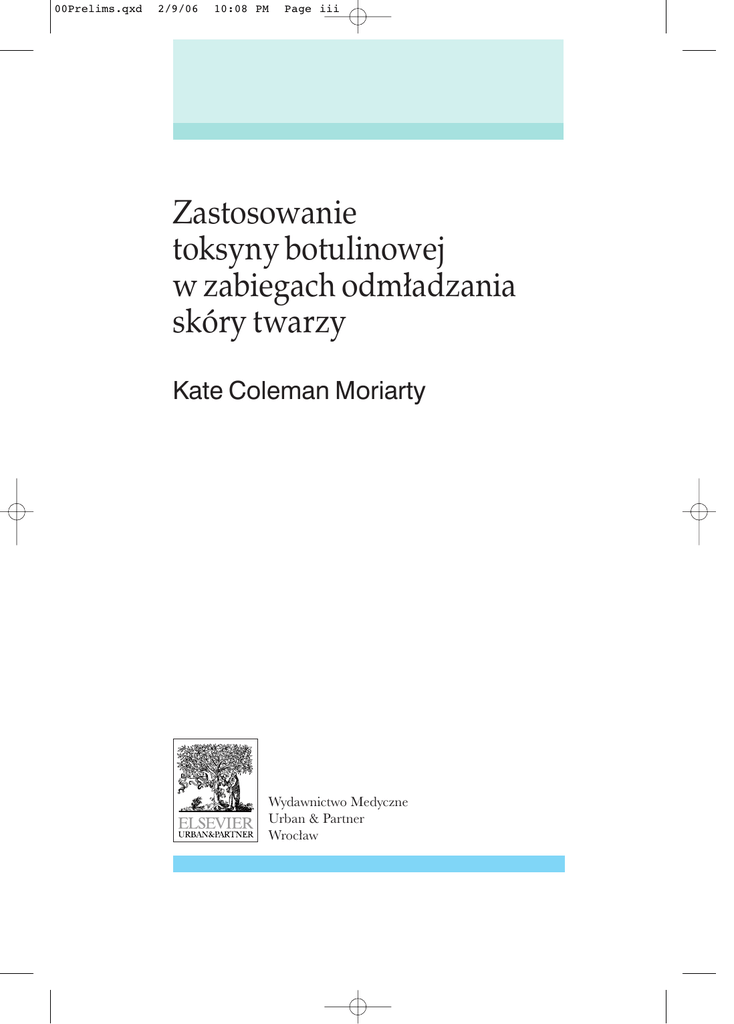 00Prelims.qxd 2/9/06 10:08 PM Page iii

Zastosowanie
toksyny botulinowej
w zabiegach odmładzania
skóry twarzy

Kate Coleman Moriarty

ELSEVIER
URBAN&PARTNER

Wydawnictwo Medyczne
Urban & Partner
Wrocław